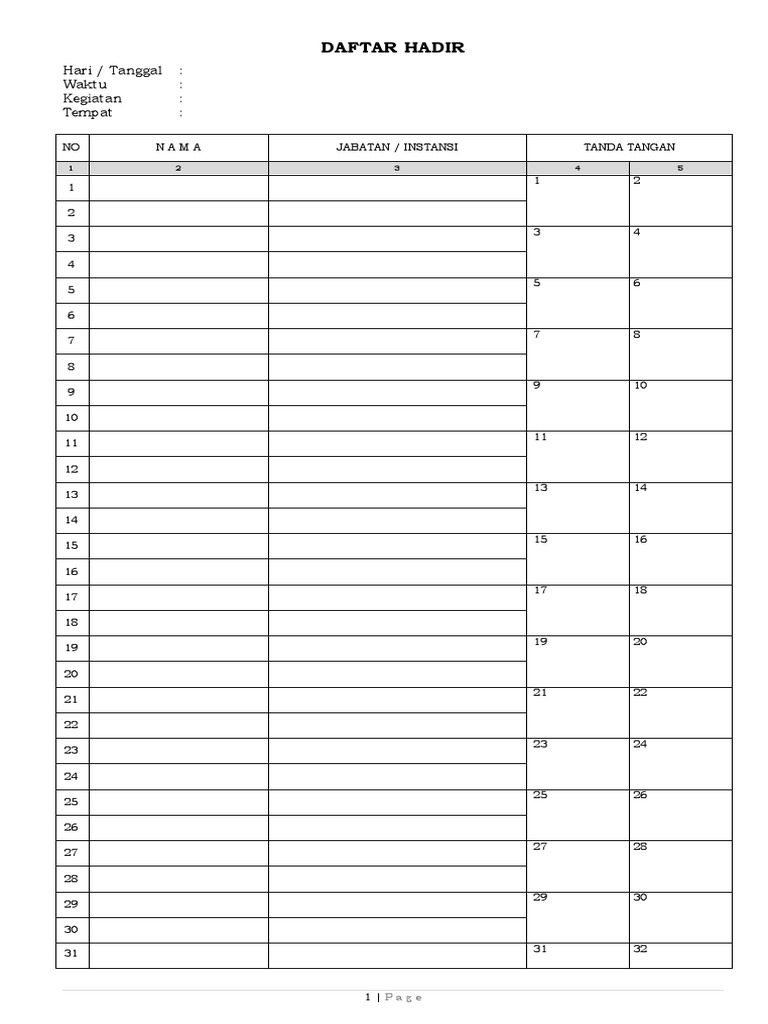 DAFTAR HADIR

Hari / Tanggal :
Waktu :
Kegiatan :
Tempat :

| NO | N A M A | JABATAN / INSTANSI | TANDA TANGAN | |
|---|---|---|---|---|
| 1 | 2 | 3 | 4 | 5 |
| 1 | | | 1 | 2 |
| 2 | | | | |
| 3 | | | 3 | 4 |
| 4 | | | | |
| 5 | | | 5 | 6 |
| 6 | | | | |
| 7 | | | 7 | 8 |
| 8 | | | | |
| 9 | | | 9 | 10 |
| 10 | | | | |
| 11 | | | 11 | 12 |
| 12 | | | | |
| 13 | | | 13 | 14 |
| 14 | | | | |
| 15 | | | 15 | 16 |
| 16 | | | | |
| 17 | | | 17 | 18 |
| 18 | | | | |
| 19 | | | 19 | 20 |
| 20 | | | | |
| 21 | | | 21 | 22 |
| 22 | | | | |
| 23 | | | 23 | 24 |
| 24 | | | | |
| 25 | | | 25 | 26 |
| 26 | | | | |
| 27 | | | 27 | 28 |
| 28 | | | | |
| 29 | | | 29 | 30 |
| 30 | | | | |
| 31 | | | 31 | 32 |

1 | Page